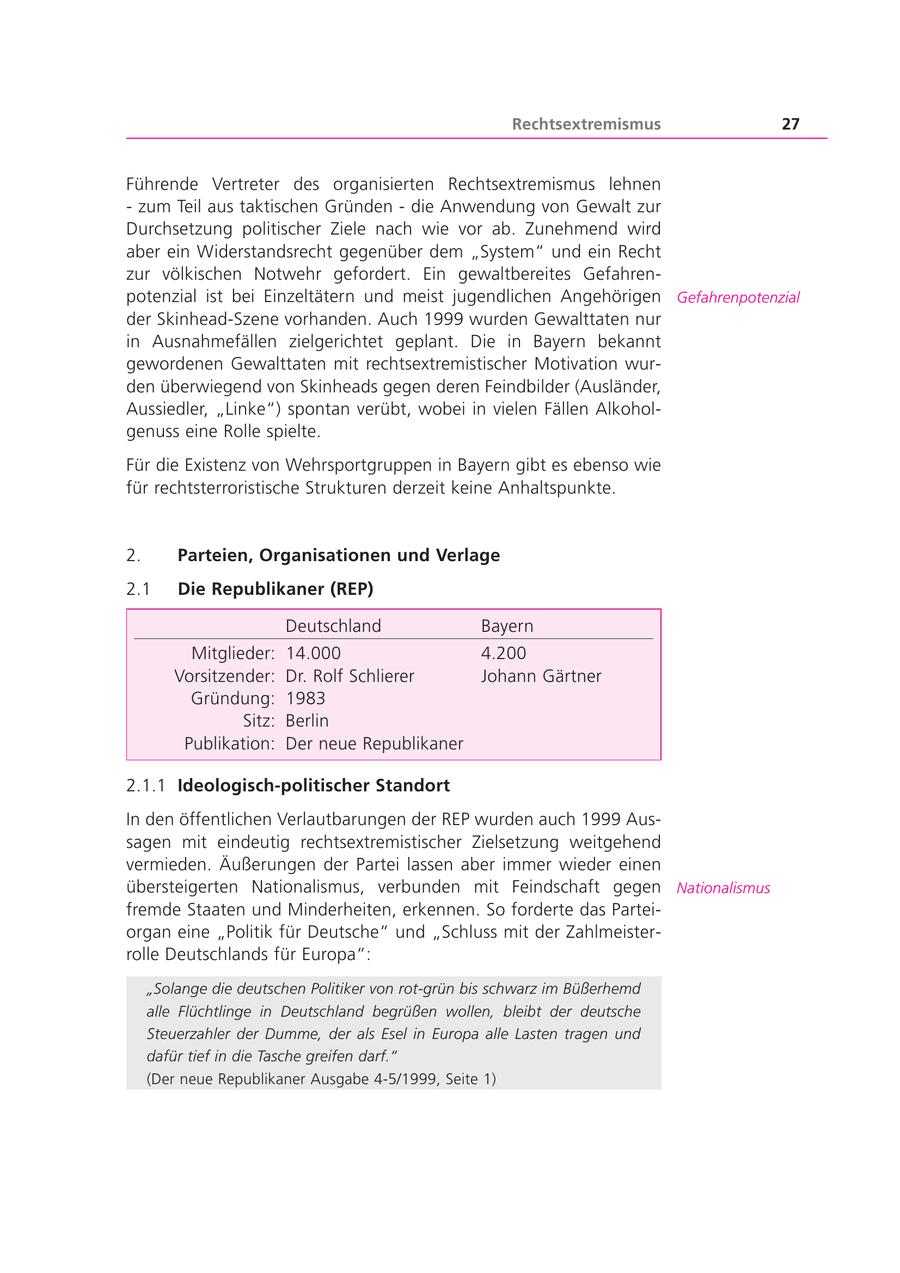 Rechtsextremismus 27

Führende Vertreter des organisierten Rechtsextremismus lehnen - zum Teil aus taktischen Gründen - die Anwendung von Gewalt zur Durchsetzung politischer Ziele nach wie vor ab. Zunehmend wird aber ein Widerstandsrecht gegenüber dem „System“ und ein Recht zur völkischen Notwehr gefordert. Ein gewaltbereites Gefahrenpotenzial ist bei Einzeltätern und meist jugendlichen Angehörigen der Skinhead-Szene vorhanden. Auch 1999 wurden Gewalttaten nur in Ausnahmefällen zielgerichtet geplant. Die in Bayern bekannt gewordenen Gewalttaten mit rechtsextremistischer Motivation wurden überwiegend von Skinheads gegen deren Feindbilder (Ausländer, Aussiedler, „Linke“) spontan verübt, wobei in vielen Fällen Alkoholgenuss eine Rolle spielte.

Gefahrenpotenzial

Für die Existenz von Wehrsportgruppen in Bayern gibt es ebenso wie für rechtsterroristische Strukturen derzeit keine Anhaltspunkte.

2. Parteien, Organisationen und Verlage

2.1 Die Republikaner (REP)

| | Deutschland | Bayern |
|---|---|---|
| Mitglieder: | 14.000 | 4.200 |
| Vorsitzender: | Dr. Rolf Schlierer | Johann Gärtner |
| Gründung: | 1983 | |
| Sitz: | Berlin | |
| Publikation: | Der neue Republikaner | |

2.1.1 Ideologisch-politischer Standort

In den öffentlichen Verlautbarungen der REP wurden auch 1999 Aussagen mit eindeutig rechtsextremistischer Zielsetzung weitgehend vermieden. Äußerungen der Partei lassen aber immer wieder einen übersteigerten Nationalismus, verbunden mit Feindschaft gegen fremde Staaten und Minderheiten, erkennen. So forderte das Parteiorgan eine „Politik für Deutsche“ und „Schluss mit der Zahlmeisterrolle Deutschlands für Europa“:

Nationalismus

„Solange die deutschen Politiker von rot-grün bis schwarz im Büßerhemd alle Flüchtlinge in Deutschland begrüßen wollen, bleibt der deutsche Steuerzahler der Dumme, der als Esel in Europa alle Lasten tragen und dafür tief in die Tasche greifen darf.“
(Der neue Republikaner Ausgabe 4-5/1999, Seite 1)